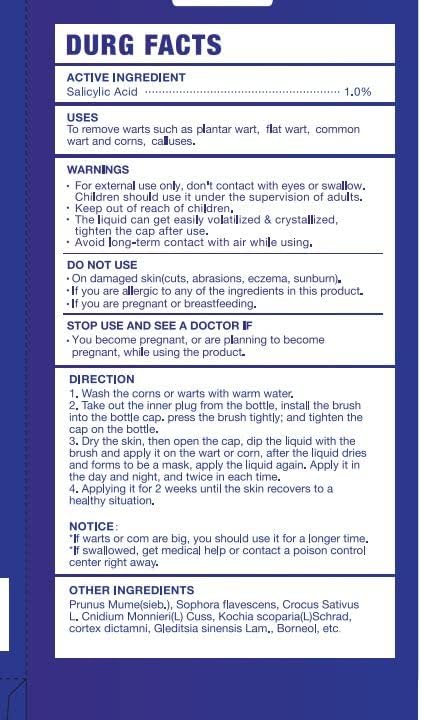 DURG FACTS

ACTIVE INGREDIENT
Salicylic Acid ........................................ 1.0%

USES
To remove warts such as plantar wart, flat wart, common wart and corns, calluses.

WARNINGS
· For external use only, don't contact with eyes or swallow. Children should use it under the supervision of adults.
· Keep out of reach of children.
· The liquid can get easily volatilized & crystallized, tighten the cap after use.
· Avoid long-term contact with air while using.

DO NOT USE
· On damaged skin(cuts, abrasions, eczema, sunburn).
· If you are allergic to any of the ingredients in this product.
· If you are pregnant or breastfeeding.

STOP USE AND SEE A DOCTOR IF
· You become pregnant, or are planning to become pregnant, while using the product.

DIRECTION
1. Wash the corns or warts with warm water.
2. Take out the inner plug from the bottle, install the brush into the bottle cap. press the brush tightly; and tighten the cap on the bottle.
3. Dry the skin, then open the cap, dip the liquid with the brush and apply it on the wart or corn, after the liquid dries and forms to be a mask, apply the liquid again. Apply it in the day and night, and twice in each time.
4. Applying it for 2 weeks until the skin recovers to a healthy situation.

NOTICE:
*If warts or com are big, you should use it for a longer time.
*If swallowed, get medical help or contact a poison control center right away.

OTHER INGREDIENTS
Prunus Mume(sieb.), Sophora flavescens, Crocus Sativus L, Cnidium Monnieri(L) Cuss, Kochia scoparia(L)Schrad, cortex dictamni, Gleditsia sinensis Lam., Borneol, etc.